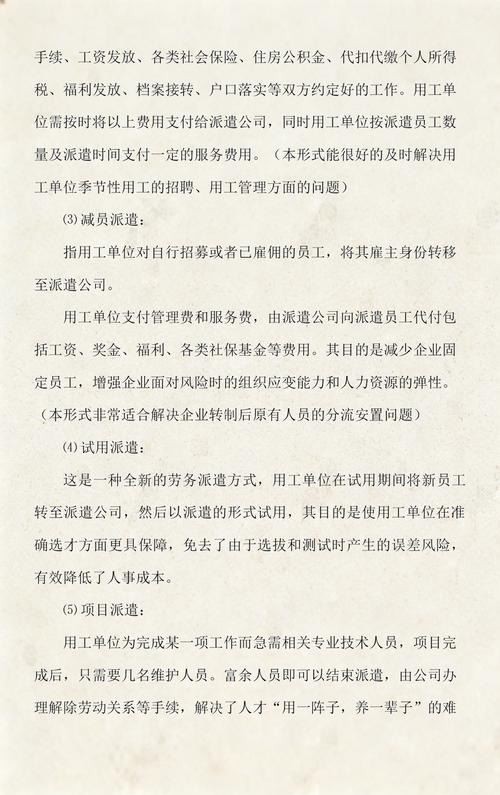 手续、工资发放、各类社会保险、住房公积金、代扣代缴个人所得税、福利发放、档案接转、户口落实等双方约定好的工作。用工单位需按时将以上费用支付给派遣公司，同时用工单位按派遣员工数量及派遣时间支付一定的服务费用。（本形式能很好的及时解决用工单位季节性用工的招聘、用工管理方面的问题）

⑶ 减员派遣：

指用工单位对自行招募或者已雇佣的员工，将其雇主身份转移至派遣公司。

用工单位支付管理费和服务费，由派遣公司向派遣员工代付包括工资、奖金、福利、各类社保基金等费用。其目的是减少企业固定员工，增强企业面对风险时的组织应变能力和人力资源的弹性。（本形式非常适合解决企业转制后原有人员的分流安置问题）

⑷ 试用派遣：

这是一种全新的劳务派遣方式，用工单位在试用期间将新员工转至派遣公司，然后以派遣的形式试用，其目的是使用工单位在准确选才方面更具保障，免去了由于选拔和测试时产生的误差风险，有效降低了人事成本。

⑸ 项目派遣：

用工单位为完成某一项工作而急需相关专业技术人员，项目完成后，只需要几名维护人员。富余人员即可以结束派遣，由公司办理解除劳动关系等手续，解决了人才“用一阵子，养一辈子”的难